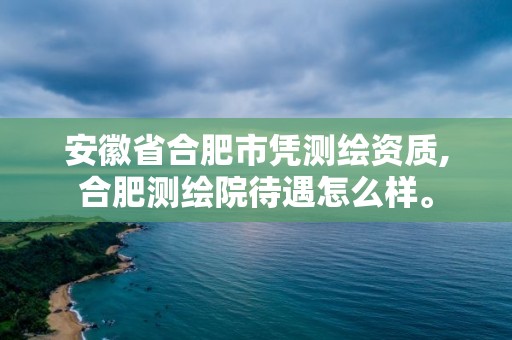 安徽省合肥市凭测绘资质，合肥测绘院待遇怎么样。